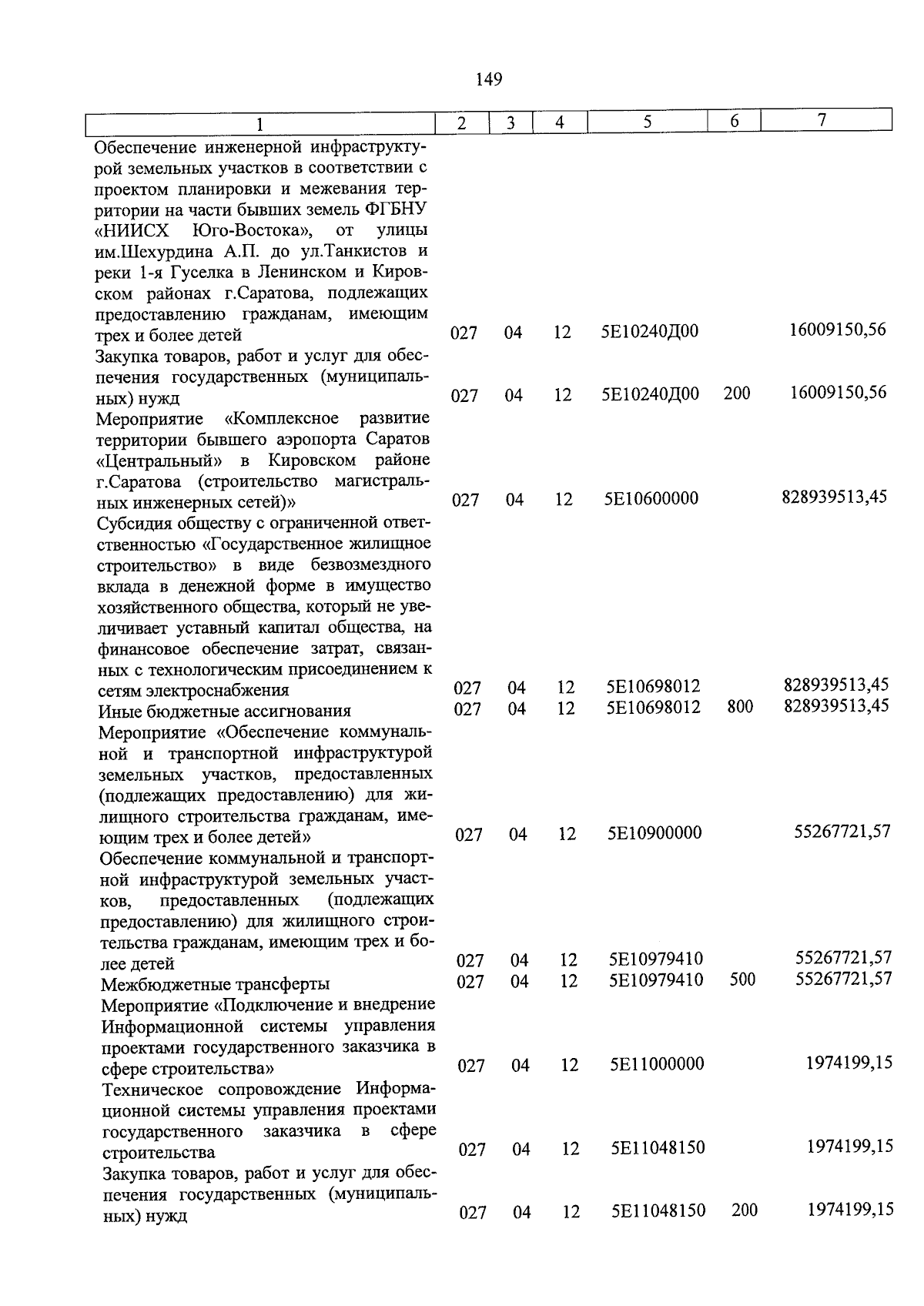 149

| 1 | 2 | 3 | 4 | 5 | 6 | 7 |
|---|---|---|---|---|---|---|
| Обеспечение инженерной инфраструктурой земельных участков в соответствии с проектом планировки и межевания территории на части бывших земель ФГБНУ «НИИСХ Юго-Востока», от улицы им.Шехурдина А.П. до ул.Танкистов и реки 1-я Гуселка в Ленинском и Кировском районах г.Саратова, подлежащих предоставлению гражданам, имеющим трех и более детей | 027 | 04 | 12 | 5Е10240Д00 | | 16009150,56 |
| Закупка товаров, работ и услуг для обеспечения государственных (муниципальных) нужд | 027 | 04 | 12 | 5Е10240Д00 | 200 | 16009150,56 |
| Мероприятие «Комплексное развитие территории бывшего аэропорта Саратов «Центральный» в Кировском районе г.Саратова (строительство магистральных инженерных сетей)» | 027 | 04 | 12 | 5Е10600000 | | 828939513,45 |
| Субсидия обществу с ограниченной ответственностью «Государственное жилищное строительство» в виде безвозмездного вклада в денежной форме в имущество хозяйственного общества, который не увеличивает уставный капитал общества, на финансовое обеспечение затрат, связанных с технологическим присоединением к сетям электроснабжения | 027 | 04 | 12 | 5Е10698012 | | 828939513,45 |
| Иные бюджетные ассигнования | 027 | 04 | 12 | 5Е10698012 | 800 | 828939513,45 |
| Мероприятие «Обеспечение коммунальной и транспортной инфраструктурой земельных участков, предоставленных (подлежащих предоставлению) для жилищного строительства гражданам, имеющим трех и более детей» | 027 | 04 | 12 | 5Е10900000 | | 55267721,57 |
| Обеспечение коммунальной и транспортной инфраструктурой земельных участков, предоставленных (подлежащих предоставлению) для жилищного строительства гражданам, имеющим трех и более детей | 027 | 04 | 12 | 5Е10979410 | | 55267721,57 |
| Межбюджетные трансферты | 027 | 04 | 12 | 5Е10979410 | 500 | 55267721,57 |
| Мероприятие «Подключение и внедрение Информационной системы управления проектами государственного заказчика в сфере строительства» | 027 | 04 | 12 | 5Е11000000 | | 1974199,15 |
| Техническое сопровождение Информационной системы управления проектами государственного заказчика в сфере строительства | 027 | 04 | 12 | 5Е11048150 | | 1974199,15 |
| Закупка товаров, работ и услуг для обеспечения государственных (муниципальных) нужд | 027 | 04 | 12 | 5Е11048150 | 200 | 1974199,15 |